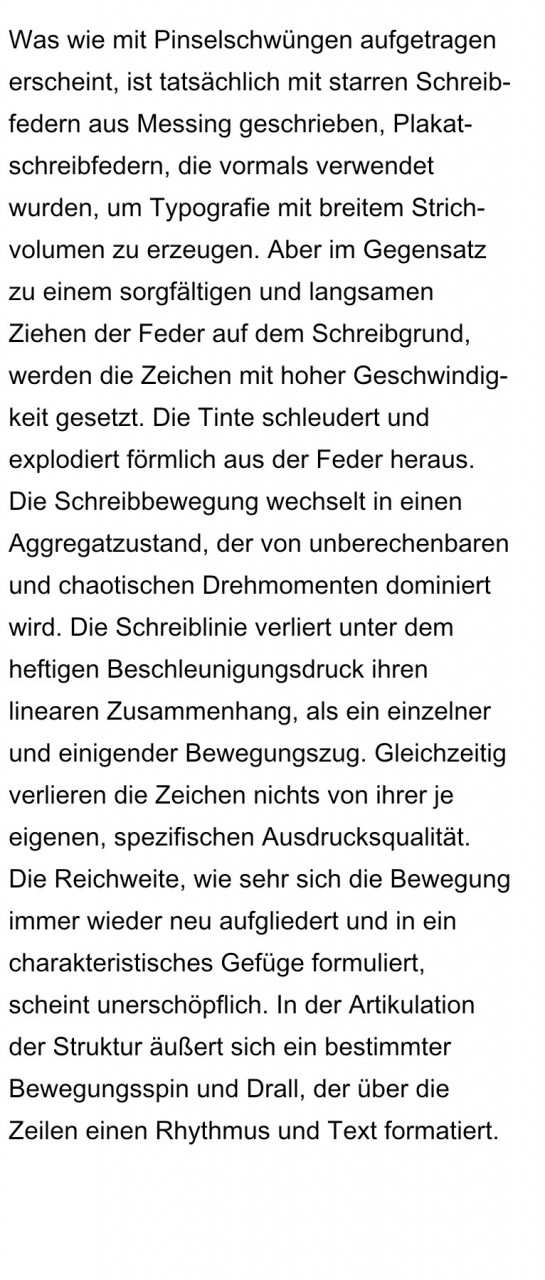 Was wie mit Pinselschwüngen aufgetragen erscheint, ist tatsächlich mit starren Schreibfedern aus Messing geschrieben, Plakatschreibfedern, die vormals verwendet wurden, um Typografie mit breitem Strichvolumen zu erzeugen. Aber im Gegensatz zu einem sorgfältigen und langsamen Ziehen der Feder auf dem Schreibgrund, werden die Zeichen mit hoher Geschwindigkeit gesetzt. Die Tinte schleudert und explodiert förmlich aus der Feder heraus. Die Schreibbewegung wechselt in einen Aggregatzustand, der von unberechenbaren und chaotischen Drehmomenten dominiert wird. Die Schreiblinie verliert unter dem heftigen Beschleunigungsdruck ihren linearen Zusammenhang, als ein einzelner und einigender Bewegungszug. Gleichzeitig verlieren die Zeichen nichts von ihrer je eigenen, spezifischen Ausdrucksqualität. Die Reichweite, wie sehr sich die Bewegung immer wieder neu aufgliedert und in ein charakteristisches Gefüge formuliert, scheint unerschöpflich. In der Artikulation der Struktur äußert sich ein bestimmter Bewegungsspin und Drall, der über die Zeilen einen Rhythmus und Text formatiert.